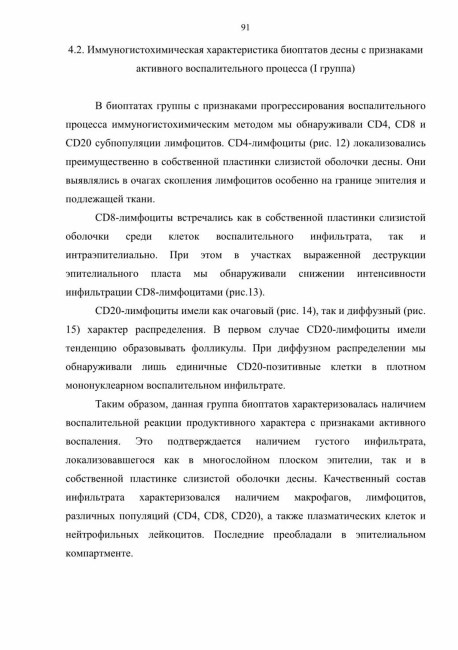 91

4.2. Иммуногистохимическая характеристика биоптатов десны с признаками активного воспалительного процесса (I группа)

В биоптатах группы с признаками прогрессирования воспалительного процесса иммуногистохимическим методом мы обнаруживали CD4, CD8 и CD20 субпопуляции лимфоцитов. CD4-лимфоциты (рис. 12) локализовались преимущественно в собственной пластинки слизистой оболочки десны. Они выявлялись в очагах скопления лимфоцитов особенно на границе эпителия и подлежащей ткани.

CD8-лимфоциты встречались как в собственной пластинки слизистой оболочки среди клеток воспалительного инфильтрата, так и интраэпителиально. При этом в участках выраженной деструкции эпителиального пласта мы обнаруживали снижении интенсивности инфильтрации CD8-лимфоцитами (рис.13).

CD20-лимфоциты имели как очаговый (рис. 14), так и диффузный (рис. 15) характер распределения. В первом случае CD20-лимфоциты имели тенденцию образовывать фолликулы. При диффузном распределении мы обнаруживали лишь единичные CD20-позитивные клетки в плотном мононуклеарном воспалительном инфильтрате.

Таким образом, данная группа биоптатов характеризовалась наличием воспалительной реакции продуктивного характера с признаками активного воспаления. Это подтверждается наличием густого инфильтрата, локализовавшегося как в многослойном плоском эпителии, так и в собственной пластинке слизистой оболочки десны. Качественный состав инфильтрата характеризовался наличием макрофагов, лимфоцитов, различных популяций (CD4, CD8, CD20), а также плазматических клеток и нейтрофильных лейкоцитов. Последние преобладали в эпителиальном компартменте.